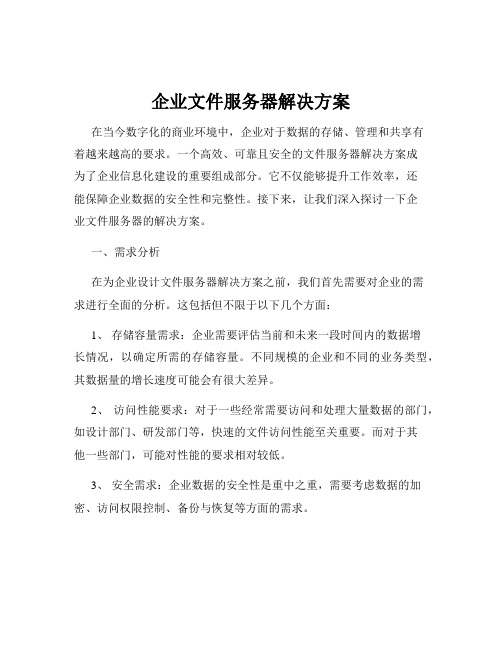 企业文件服务器解决方案

在当今数字化的商业环境中，企业对于数据的存储、管理和共享有着越来越高的要求。一个高效、可靠且安全的文件服务器解决方案成为了企业信息化建设的重要组成部分。它不仅能够提升工作效率，还能保障企业数据的安全性和完整性。接下来，让我们深入探讨一下企业文件服务器的解决方案。

一、需求分析

在为企业设计文件服务器解决方案之前，我们首先需要对企业的需求进行全面的分析。这包括但不限于以下几个方面：

1、 存储容量需求：企业需要评估当前和未来一段时间内的数据增长情况，以确定所需的存储容量。不同规模的企业和不同的业务类型，其数据量的增长速度可能会有很大差异。

2、 访问性能要求：对于一些经常需要访问和处理大量数据的部门，如设计部门、研发部门等，快速的文件访问性能至关重要。而对于其他一些部门，可能对性能的要求相对较低。

3、 安全需求：企业数据的安全性是重中之重，需要考虑数据的加密、访问权限控制、备份与恢复等方面的需求。